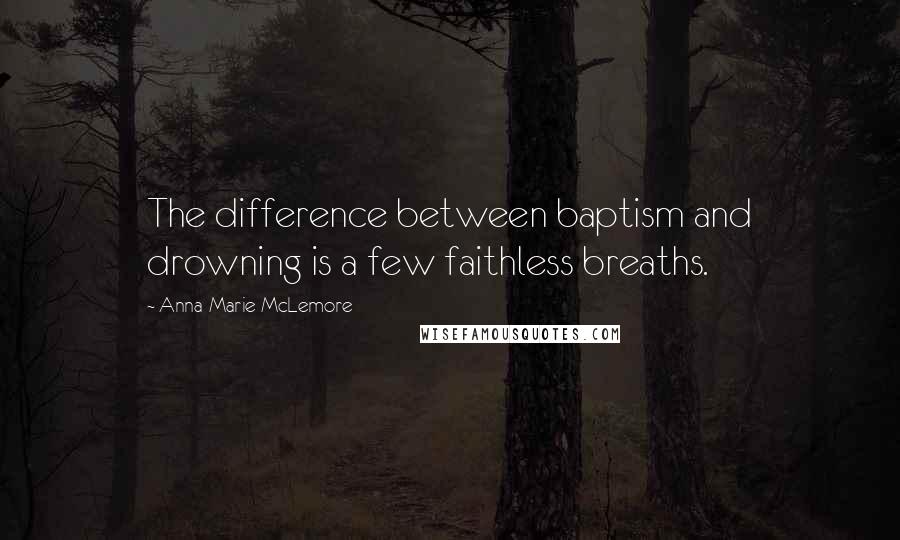 The difference between baptism and drowning is a few faithless breaths.

- Anna Marie McLemore

WISEFAMOUSQUOTES.COM